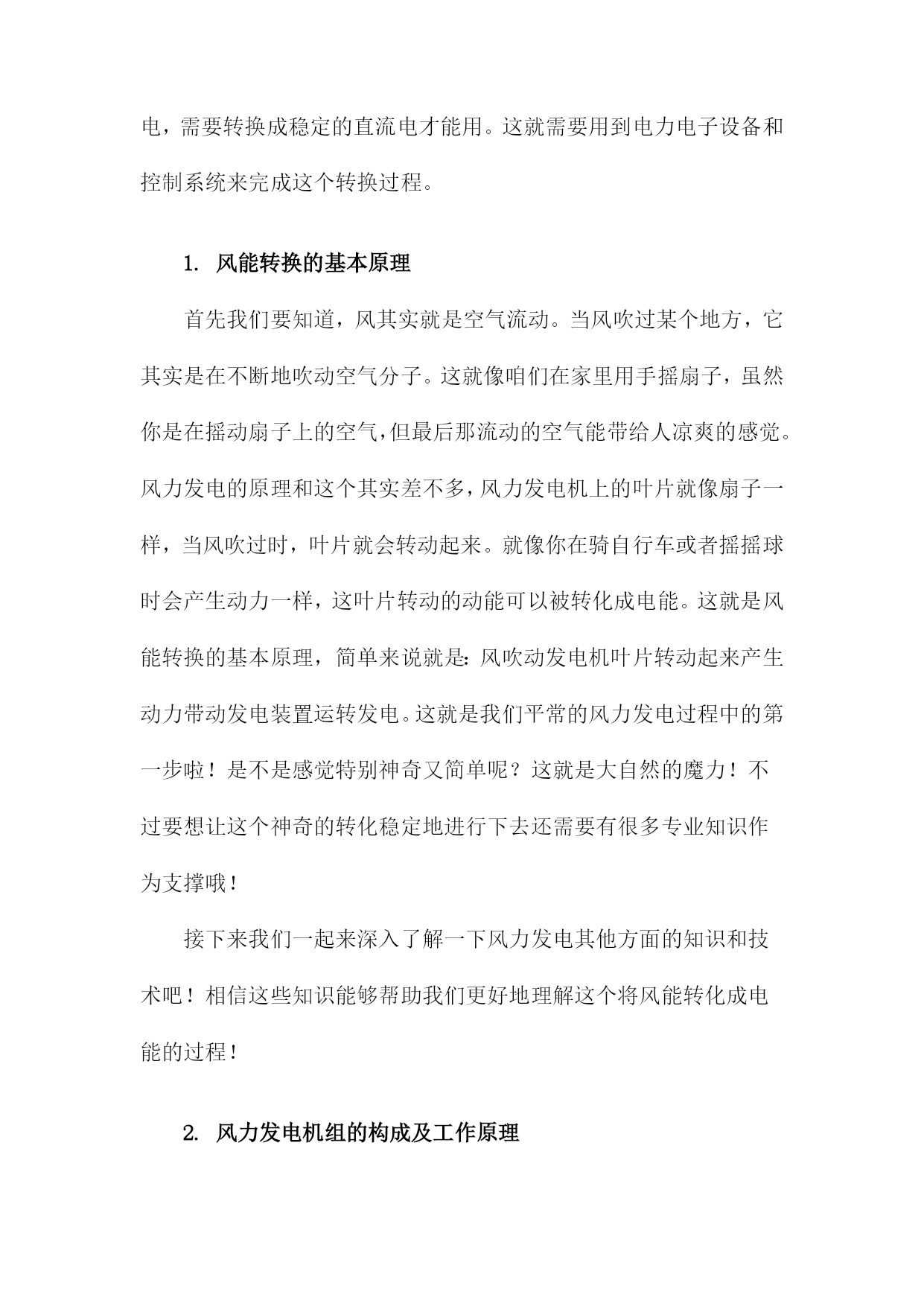 电，需要转换成稳定的直流电才能用。这就需要用到电力电子设备和控制系统来完成这个转换过程。

1. 风能转换的基本原理

首先我们要知道，风其实就是空气流动。当风吹过某个地方，它其实是在不断地吹动空气分子。这就像咱们在家里用手摇扇子，虽然你是在摇动扇子上的空气，但最后那流动的空气能带给人凉爽的感觉。风力发电的原理和这个其实差不多，风力发电机上的叶片就像扇子一样，当风吹过时，叶片就会转动起来。就像你在骑自行车或者摇摇球时会产生动力一样，这叶片转动的动能可以被转化成电能。这就是风能转换的基本原理，简单来说就是：风吹动发电机叶片转动起来产生动力带动发电装置运转发电。这就是我们平常的风力发电过程中的第一步啦！是不是感觉特别神奇又简单呢？这就是大自然的魔力！不过要想让这个神奇的转化稳定地进行下去还需要有很多专业知识作为支撑哦！

接下来我们一起来深入了解一下风力发电其他方面的知识和技术吧！相信这些知识能够帮助我们更好地理解这个将风能转化成电能的过程！

2. 风力发电机组的构成及工作原理